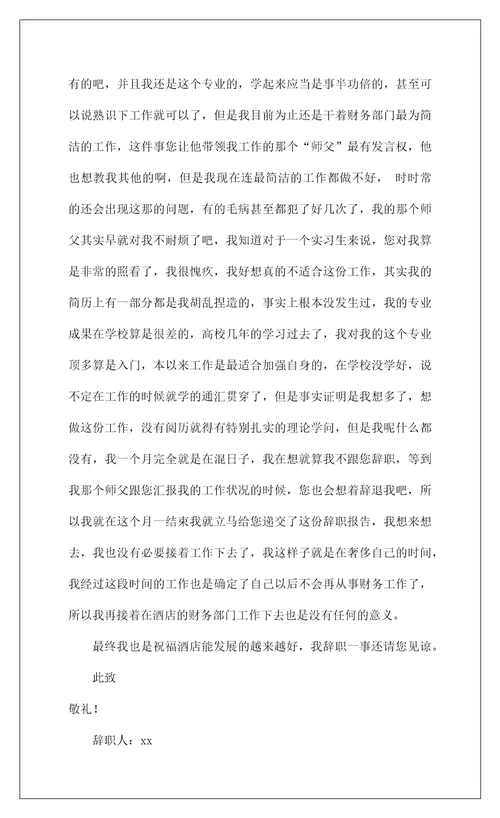 有的吧，并且我还是这个专业的，学起来应当是事半功倍的，甚至可以说熟识下工作就可以了，但是我目前为止还是干着财务部门最为简洁的工作，这件事您让他带领我工作的那个“师父”最有发言权，他也想教我其他的啊，但是我现在连最简洁的工作都做不好， 时时常的还会出现这那的问题，有的毛病甚至都犯了好几次了，我的那个师父其实早就对我不耐烦了吧，我知道对于一个实习生来说，您对我算是非常的照看了，我很愧疚，我好想真的不适合这份工作，其实我的简历上有一部分都是我胡乱捏造的，事实上根本没发生过，我的专业成果在学校算是很差的，高校几年的学习过去了，我对我的这个专业顶多算是入门，本以来工作是最适合加强自身的，在学校没学好，说不定在工作的时候就学的通汇贯穿了，但是事实证明是我想多了，想做这份工作，没有阅历就得有特别扎实的理论学问，但是我呢什么都没有，我一个月完全就是在混日子，我在想就算我不跟您辞职，等到我那个师父跟您汇报我的工作状况的时候，您也会想着辞退我吧，所以我就在这个月一结束我就立马给您递交了这份辞职报告，我想来想去，我也没有必要接着工作下去了，我这样子就是在奢侈自己的时间，我经过这段时间的工作也是确定了自己以后不会再从事财务工作了，所以我再接着在酒店的财务部门工作下去也是没有任何的意义。

最终我也是祝福酒店能发展的越来越好，我辞职一事还请您见谅。

此致

敬礼！

辞职人：xx